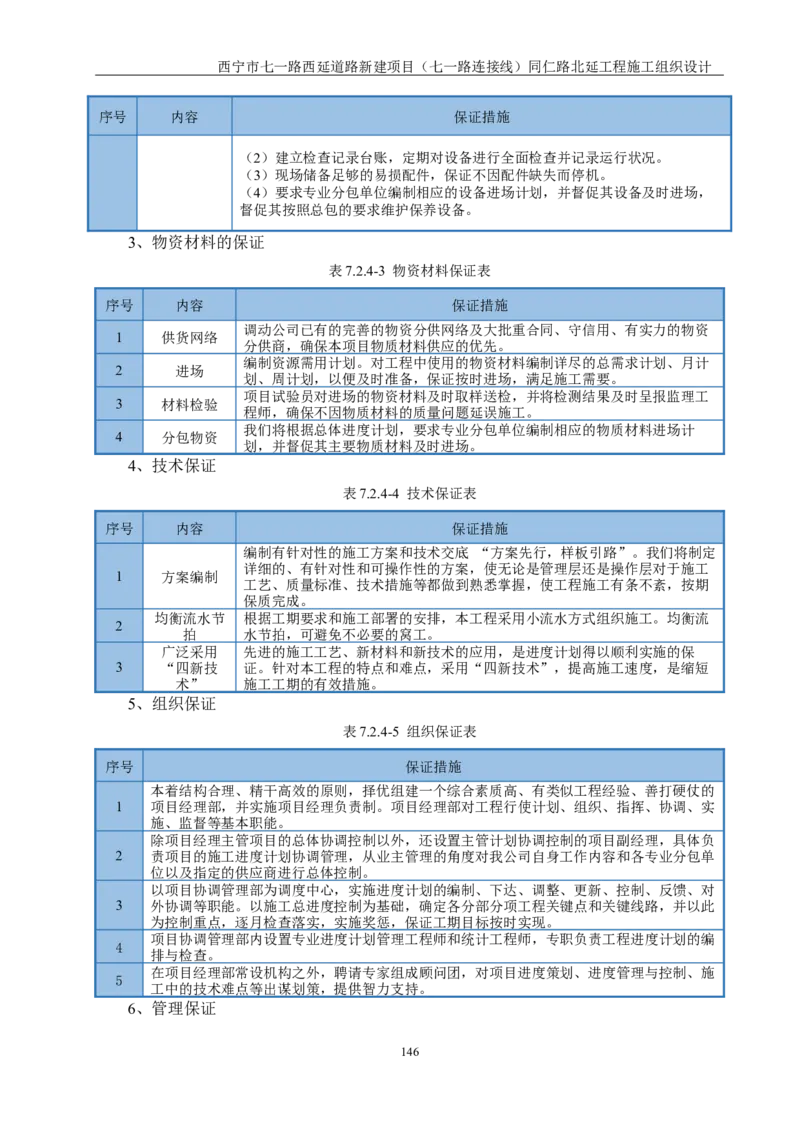 西宁市七一路西延道路新建项目（七一路连接线）同仁路北延工程施工组织设计

| 序号 | 内容 | 保证措施 |
|---|---|---|
| | | （2）建立检查记录台账，定期对设备进行全面检查并记录运行状况。（3）现场储备足够的易损配件，保证不因配件缺失而停机。（4）要求专业分包单位编制相应的设备进场计划，并督促其设备及时进场，督促其按照总包的要求维护保养设备。 |

3、物资材料的保证

表 7.2.4-3 物资材料保证表

| 序号 | 内容 | 保证措施 |
|---|---|---|
| 1 | 供货网络 | 调动公司已有的完善的物资分供网络及大批重合同、守信用、有实力的物资分供商，确保本项目物质材料供应的优先。 |
| 2 | 进场 | 编制资源需用计划。对工程中使用的物资材料编制详尽的总需求计划、月计划、周计划，以便及时准备，保证按时进场，满足施工需要。 |
| 3 | 材料检验 | 项目试验员对进场的物资材料及时取样送检，并将检测结果及时呈报监理工程师，确保不因物质材料的质量问题延误施工。 |
| 4 | 分包物资 | 我们将根据总体进度计划，要求专业分包单位编制相应的物质材料进场计划，并督促其主要物质材料及时进场。 |

4、技术保证

表 7.2.4-4 技术保证表

| 序号 | 内容 | 保证措施 |
|---|---|---|
| 1 | 方案编制 | 编制有针对性的施工方案和技术交底 “方案先行，样板引路”。我们将制定详细的、有针对性和可操作性的方案，使无论是管理层还是操作层对于施工工艺、质量标准、技术措施等都做到熟悉掌握，使工程施工有条不紊，按期保质完成。 |
| 2 | 均衡流水节拍 | 根据工期要求和施工部署的安排，本工程采用小流水方式组织施工。均衡流水节拍，可避免不必要的窝工。 |
| 3 | 广泛采用“四新技术” | 先进的施工工艺、新材料和新技术的应用，是进度计划得以顺利实施的保证。针对本工程的特点和难点，采用“四新技术”，提高施工速度，是缩短施工工期的有效措施。 |

5、组织保证

表 7.2.4-5 组织保证表

| 序号 | 保证措施 |
|---|---|
| 1 | 本着结构合理、精干高效的原则，择优组建一个综合素质高、有类似工程经验、善打硬仗的项目经理部，并实施项目经理负责制。项目经理部对工程行使计划、组织、指挥、协调、实施、监督等基本职能。 |
| 2 | 除项目经理主管项目的总体协调控制以外，还设置主管计划协调控制的项目副经理，具体负责项目的施工进度计划协调管理，从业主管理的角度对我公司自身工作内容和各专业分包单位以及指定的供应商进行总体控制。 |
| 3 | 以项目协调管理部为调度中心，实施进度计划的编制、下达、调整、更新、控制、反馈、对外协调等职能。以施工总进度控制为基础，确定各分部分项工程关键点和关键线路，并以此为控制重点，逐月检查落实，实施奖惩，保证工期目标按时实现。 |
| 4 | 项目协调管理部内设置专业进度计划管理工程师和统计工程师，专职负责工程进度计划的编排与检查。 |
| 5 | 在项目经理部常设机构之外，聘请专家组成顾问团，对项目进度策划、进度管理与控制、施工中的技术难点等出谋划策，提供智力支持。 |

6、管理保证

146